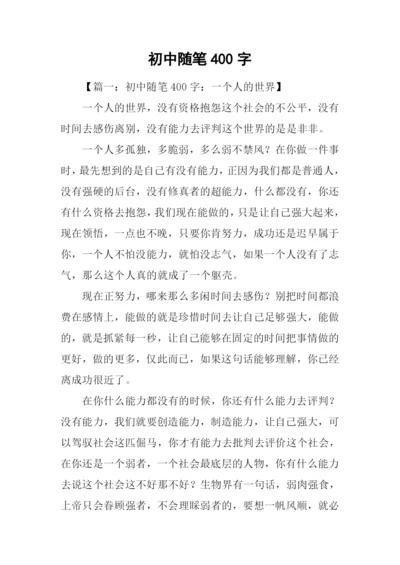 初中随笔 400 字

【篇一：初中随笔 400 字：一个人的世界】

一个人的世界，没有资格抱怨这个社会的不公平，没有时间去感伤离别，没有能力去评判这个世界的是是非非。

一个人多孤独，多脆弱，多么弱不禁风？在你做一件事时，最先想到的是自己有没有能力，正因为我们都是普通人，没有强硬的后台，没有修真者的超能力，什么都没有，你还有什么资格去抱怨，我们现在能做的，只是让自己强大起来，现在领悟，一点也不晚，只要你肯努力，成功还是迟早属于你，一个人不怕没能力，就怕没志气，如果一个人没有了志气，那么这个人真的就成了一个躯壳。

现在正努力，哪来那么多闲时间去感伤？别把时间都浪费在感情上，能做的就是珍惜时间去让自己足够强大，能做的，就是抓紧每一秒，让自己能够在固定的时间把事情做的更好，做的更多，仅此而已，如果这句话能够理解，你已经离成功很近了。

在你什么能力都没有的时候，你还有什么能力去评判？没有能力，我们就要创造能力，制造能力，让自己强大，可以驾驭社会这匹倔马，你才有能力去批判去评价这个社会，在你还是一个弱者，一个社会最底层的人物，你有什么能力去说这个社会这不好那不好？生物界有一句话，弱肉强食，上帝只会眷顾强者，不会理睬弱者的，要想一帆风顺，就必